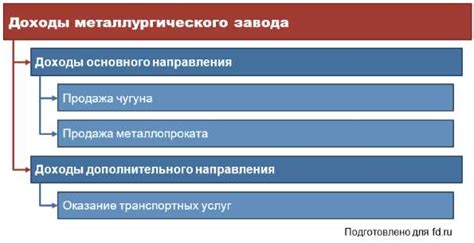 Доходы металлургического завода

Доходы основного направления

Продажа чугуна

Продажа металлопроката

Доходы дополнительного направления

Оказание транспортных услуг

Подготовлено для fd.ru